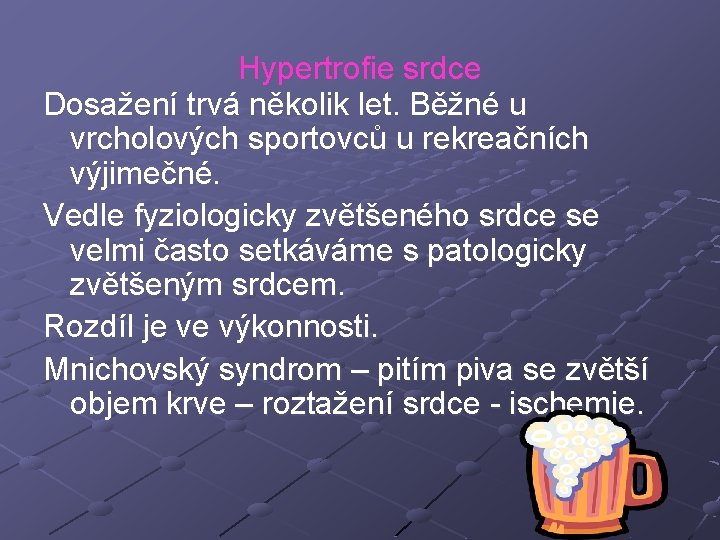 Hypertrofie srdce

Dosažení trvá několik let. Běžné u vrcholových sportovců u rekreačních výjimečné.

Vedle fyziologicky zvětšeného srdce se velmi často setkáváme s patologicky zvětšeným srdcem.

Rozdíl je ve výkonnosti.

Mnichovský syndrom – pitím piva se zvětší objem krve – roztažení srdce - ischemie.